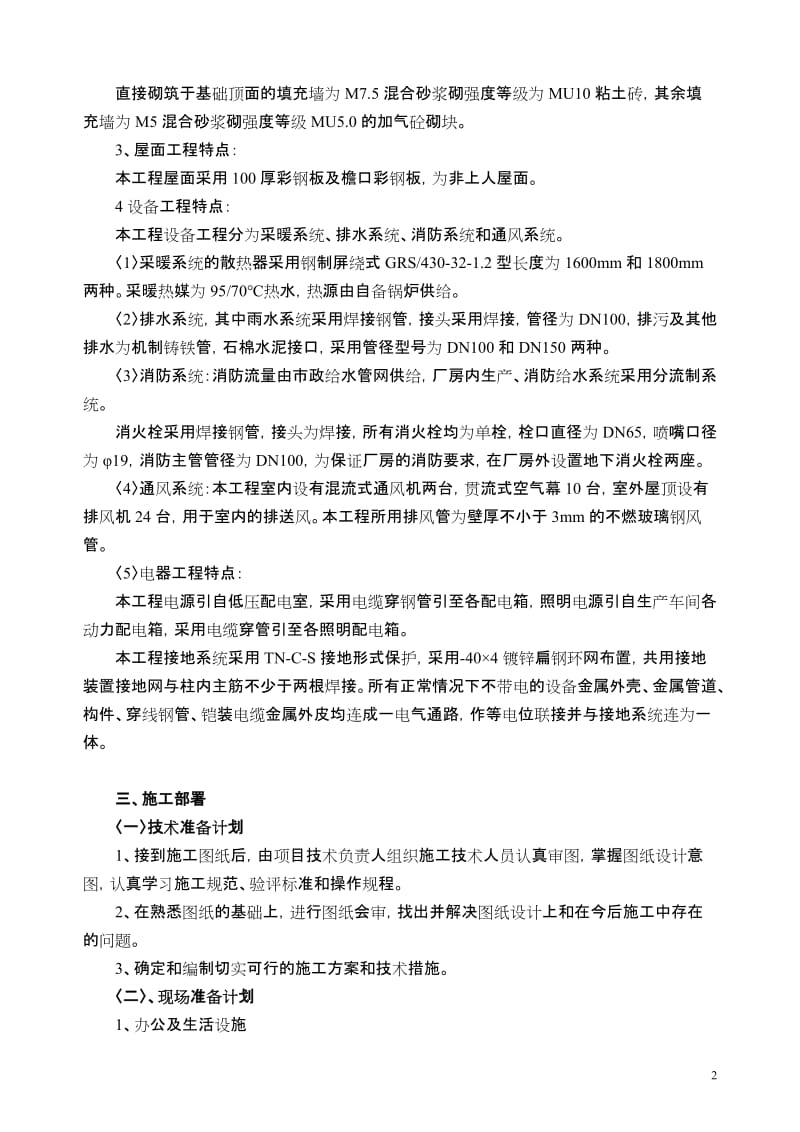 直接砌筑于基础顶面的填充墙为 M7.5 混合砂浆砌强度等级为 MU10 粘土砖，其余填充墙为 M5 混合砂浆砌强度等级 MU5.0 的加气砼砌块。

3、屋面工程特点：

本工程屋面采用 100 厚彩钢板及檐口彩钢板，为非上人屋面。

4 设备工程特点：

本工程设备工程分为采暖系统、排水系统、消防系统和通风系统。

〈1〉采暖系统的散热器采用钢制屏绕式 GRS/430-32-1.2 型长度为 1600mm 和 1800mm 两种。采暖热媒为 95/70°C热水，热源由自备锅炉供给。

〈2〉排水系统，其中雨水系统采用焊接钢管，接头采用焊接，管径为 DN100，排污及其他排水为机制铸铁管，石棉水泥接口，采用管径型号为 DN100 和 DN150 两种。

〈3〉消防系统：消防流量由市政给水管网供给，厂房内生产、消防给水系统采用分流制系统。

消火栓采用焊接钢管，接头为焊接，所有消火栓均为单栓，栓口直径为 DN65，喷嘴口径为 φ19，消防主管管径为 DN100，为保证厂房的消防要求，在厂房外设置地下消火栓两座。

〈4〉通风系统：本工程室内设有混流式通风机两台，贯流式空气幕 10 台，室外屋顶设有排风机 24 台，用于室内的排送风。本工程所用排风管为壁厚不小于 3mm 的不燃玻璃钢风管。

〈5〉电器工程特点：

本工程电源引自低压配电室，采用电缆穿钢管引至各配电箱，照明电源引自生产车间各动力配电箱，采用电缆穿管引至各照明配电箱。

本工程接地系统采用 TN-C-S 接地形式保护，采用-40×4 镀锌扁钢环网布置，共用接地装置接地网与柱内主筋不少于两根焊接。所有正常情况下不带电的设备金属外壳、金属管道、构件、穿线钢管、铠装电缆金属外皮均连成一电气通路，作等电位联接并与接地系统连为一体。

三、施工部署

〈一〉技术准备计划

1、接到施工图纸后，由项目技术负责人组织施工技术人员认真审图，掌握图纸设计意图，认真学习施工规范、验评标准和操作规程。

2、在熟悉图纸的基础上，进行图纸会审，找出并解决图纸设计上和在今后施工中存在的问题。

3、确定和编制切实可行的施工方案和技术措施。

〈二〉、现场准备计划

1、办公及生活设施

2